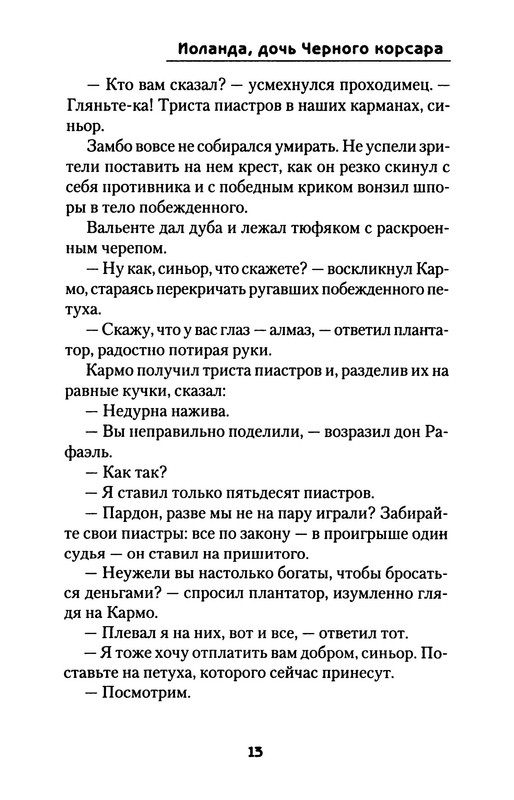 Иоланда, дочь Черного корсара

— Кто вам сказал? — усмехнулся проходимец. — Гляньте-ка! Триста пиастров в наших карманах, синьор.

Замбо вовсе не собирался умирать. Не успели зрители поставить на нем крест, как он резко скинул с себя противника и с победным криком вонзил шпоры в тело побежденного.

Вальенте дал дуба и лежал тюфяком с раскроенным черепом.

— Ну как, синьор, что скажете? — воскликнул Кармо, стараясь перекричать ругавших побежденного петуха.

— Скажу, что у вас глаз — алмаз, — ответил плантатор, радостно потирая руки.

Кармо получил триста пиастров и, разделив их на равные кучки, сказал:

— Недурна нажива.

— Вы неправильно поделили, — возразил дон Рафаэль.

— Как так?

— Я ставил только пятьдесят пиастров.

— Пардон, разве мы не на пару играли? Забирайте свои пиастры: все по закону — в проигрыше один судья — он ставил на пришитого.

— Неужели вы настолько богаты, чтобы бросаться деньгами? — спросил плантатор, изумленно глядя на Кармо.

— Плевал я на них, вот и все, — ответил тот.

— Я тоже хочу отплатить вам добром, синьор. Поставьте на петуха, которого сейчас принесут.

— Посмотрим.

13